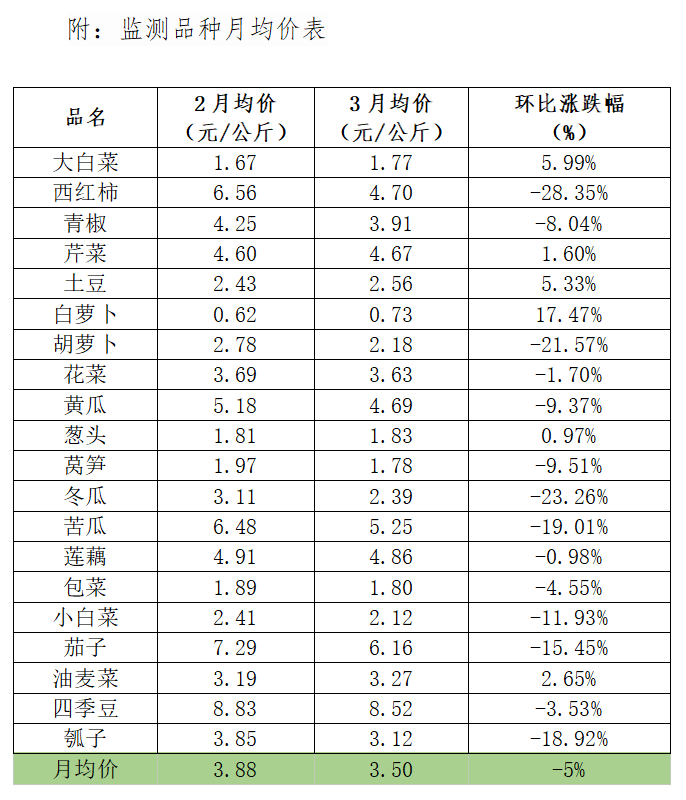 附：监测品种月均价表

| 品名 | 2月均价（元/公斤） | 3月均价（元/公斤） | 环比涨跌幅（%） |
|---|---|---|---|
| 大白菜 | 1.67 | 1.77 | 5.99% |
| 西红柿 | 6.56 | 4.70 | -28.35% |
| 青椒 | 4.25 | 3.91 | -8.04% |
| 芹菜 | 4.60 | 4.67 | 1.60% |
| 土豆 | 2.43 | 2.56 | 5.33% |
| 白萝卜 | 0.62 | 0.73 | 17.47% |
| 胡萝卜 | 2.78 | 2.18 | -21.57% |
| 花菜 | 3.69 | 3.63 | -1.70% |
| 黄瓜 | 5.18 | 4.69 | -9.37% |
| 葱头 | 1.81 | 1.83 | 0.97% |
| 莴笋 | 1.97 | 1.78 | -9.51% |
| 冬瓜 | 3.11 | 2.39 | -23.26% |
| 苦瓜 | 6.48 | 5.25 | -19.01% |
| 莲藕 | 4.91 | 4.86 | -0.98% |
| 包菜 | 1.89 | 1.80 | -4.55% |
| 小白菜 | 2.41 | 2.12 | -11.93% |
| 茄子 | 7.29 | 6.16 | -15.45% |
| 油麦菜 | 3.19 | 3.27 | 2.65% |
| 四季豆 | 8.83 | 8.52 | -3.53% |
| 瓠子 | 3.85 | 3.12 | -18.92% |
| 月均价 | 3.88 | 3.50 | -5% |